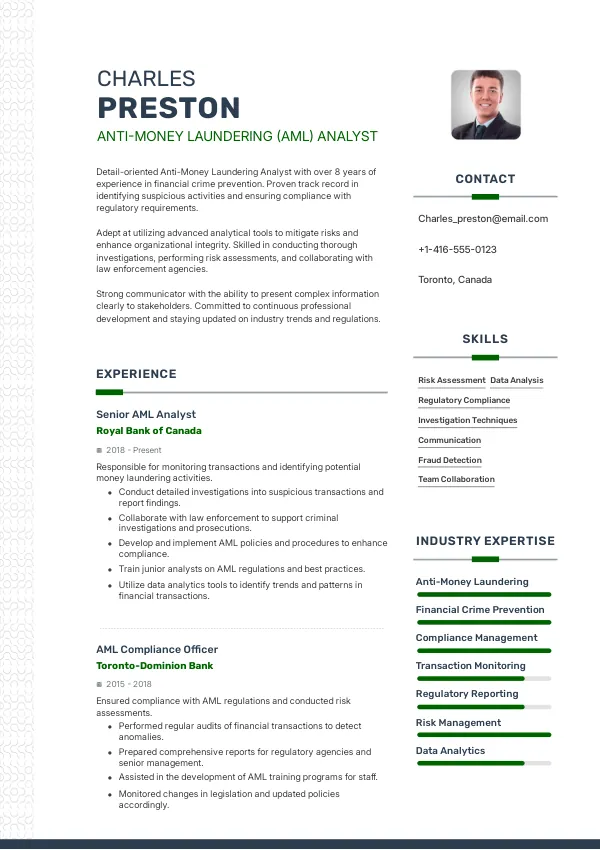 CHARLES
PRESTON
ANTI-MONEY LAUNDERING (AML) ANALYST

Detail-oriented Anti-Money Laundering Analyst with over 8 years of experience in financial crime prevention. Proven track record in identifying suspicious activities and ensuring compliance with regulatory requirements.

Adept at utilizing advanced analytical tools to mitigate risks and enhance organizational integrity. Skilled in conducting thorough investigations, performing risk assessments, and collaborating with law enforcement agencies.

Strong communicator with the ability to present complex information clearly to stakeholders. Committed to continuous professional development and staying updated on industry trends and regulations.

EXPERIENCE

Senior AML Analyst
Royal Bank of Canada
2018 - Present
Responsible for monitoring transactions and identifying potential money laundering activities.
- Conduct detailed investigations into suspicious transactions and report findings.
- Collaborate with law enforcement to support criminal investigations and prosecutions.
- Develop and implement AML policies and procedures to enhance compliance.
- Train junior analysts on AML regulations and best practices.
- Utilize data analytics tools to identify trends and patterns in financial transactions.

AML Compliance Officer
Toronto-Dominion Bank
2015 - 2018
Ensured compliance with AML regulations and conducted risk assessments.
- Performed regular audits of financial transactions to detect anomalies.
- Prepared comprehensive reports for regulatory agencies and senior management.
- Assisted in the development of AML training programs for staff.
- Monitored changes in legislation and updated policies accordingly.

CONTACT

Charles_preston@email.com

+1-416-555-0123

Toronto, Canada

SKILLS

Risk Assessment
Data Analysis
Regulatory Compliance
Investigation Techniques
Communication
Fraud Detection
Team Collaboration

INDUSTRY EXPERTISE

Anti-Money Laundering
Financial Crime Prevention
Compliance Management
Transaction Monitoring
Regulatory Reporting
Risk Management
Data Analytics